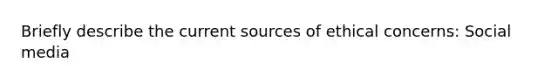 Briefly describe the current sources of ethical concerns: Social media